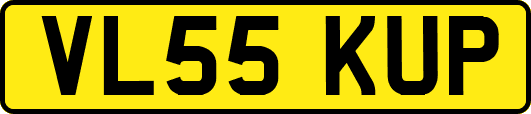 VL55 KUP